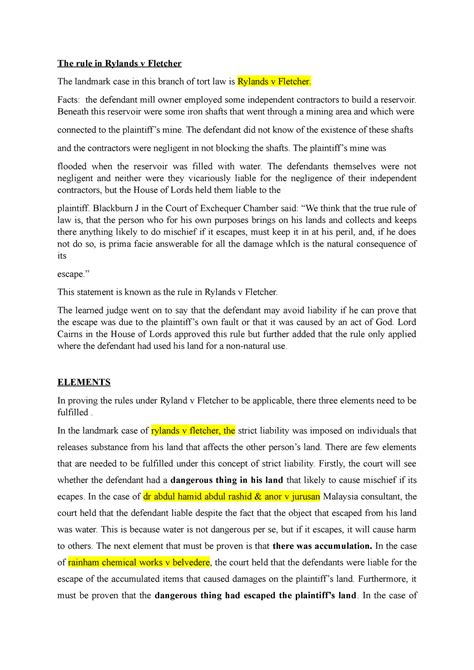 The rule in Rylands v Fletcher

The landmark case in this branch of tort law is Rylands v Fletcher.

Facts: the defendant mill owner employed some independent contractors to build a reservoir. Beneath this reservoir were some iron shafts that went through a mining area and which were connected to the plaintiff's mine. The defendant did not know of the existence of these shafts and the contractors were negligent in not blocking the shafts. The plaintiff's mine was flooded when the reservoir was filled with water. The defendants themselves were not negligent and neither were they vicariously liable for the negligence of their independent contractors, but the House of Lords held them liable to the

plaintiff. Blackburn J in the Court of Exchequer Chamber said: "We think that the true rule of law is, that the person who for his own purposes brings on his lands and collects and keeps there anything likely to do mischief if it escapes, must keep it in at his peril, and, if he does not do so, is prima facie answerable for all the damage whIch is the natural consequence of its

escape."

This statement is known as the rule in Rylands v Fletcher.

The learned judge went on to say that the defendant may avoid liability if he can prove that the escape was due to the plaintiff's own fault or that it was caused by an act of God. Lord Cairns in the House of Lords approved this rule but further added that the rule only applied where the defendant had used his land for a non-natural use.

ELEMENTS

In proving the rules under Ryland v Fletcher to be applicable, there three elements need to be fulfilled .

In the landmark case of rylands v fletcher, the strict liability was imposed on individuals that releases substance from his land that affects the other person's land. There are few elements that are needed to be fulfilled under this concept of strict liability. Firstly, the court will see whether the defendant had a dangerous thing in his land that likely to cause mischief if its ecapes. In the case of dr abdul hamid abdul rashid & anor v jurusan Malaysia consultant, the court held that the defendant liable despite the fact that the object that escaped from his land was water. This is because water is not dangerous per se, but if it escapes, it will cause harm to others. The next element that must be proven is that there was accumulation. In the case of rainham chemical works v belvedere, the court held that the defendants were liable for the escape of the accumulated items that caused damages on the plaintiff's land. Furthermore, it must be proven that the dangerous thing had escaped the plaintiff's land. In the case of